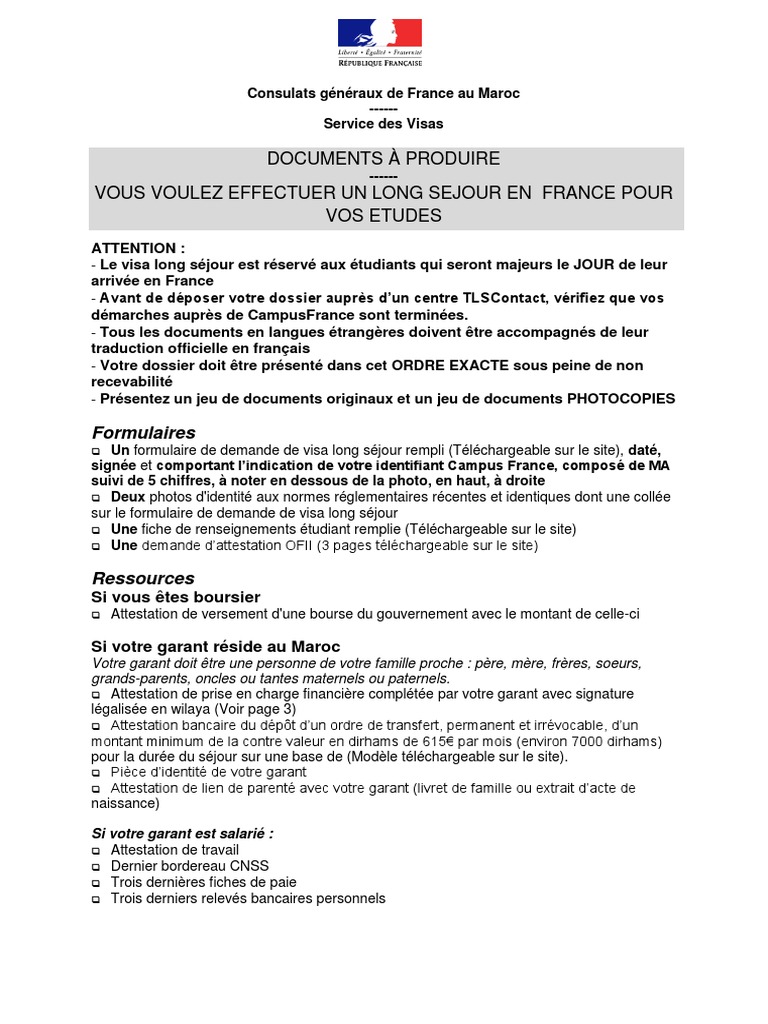 Liberté • Égalité • Fraternité
RÉPUBLIQUE FRANÇAISE

Consulats généraux de France au Maroc
------
Service des Visas

DOCUMENTS À PRODUIRE
------
VOUS VOULEZ EFFECTUER UN LONG SEJOUR EN FRANCE POUR VOS ETUDES

ATTENTION :
- Le visa long séjour est réservé aux étudiants qui seront majeurs le JOUR de leur arrivée en France
- Avant de déposer votre dossier auprès d'un centre TLSContact, vérifiez que vos démarches auprès de CampusFrance sont terminées.
- Tous les documents en langues étrangères doivent être accompagnés de leur traduction officielle en français
- Votre dossier doit être présenté dans cet ORDRE EXACTE sous peine de non recevabilité
- Présentez un jeu de documents originaux et un jeu de documents PHOTOCOPIES

Formulaires
❑ Un formulaire de demande de visa long séjour rempli (Téléchargeable sur le site), daté, signée et comportant l'indication de votre identifiant Campus France, composé de MA suivi de 5 chiffres, à noter en dessous de la photo, en haut, à droite
❑ Deux photos d'identité aux normes réglementaires récentes et identiques dont une collée sur le formulaire de demande de visa long séjour
❑ Une fiche de renseignements étudiant remplie (Téléchargeable sur le site)
❑ Une demande d'attestation OFII (3 pages téléchargeable sur le site)

Ressources
Si vous êtes boursier
❑ Attestation de versement d'une bourse du gouvernement avec le montant de celle-ci

Si votre garant réside au Maroc
Votre garant doit être une personne de votre famille proche : père, mère, frères, soeurs, grands-parents, oncles ou tantes maternels ou paternels.
❑ Attestation de prise en charge financière complétée par votre garant avec signature légalisée en wilaya (Voir page 3)
❑ Attestation bancaire du dépôt d'un ordre de transfert, permanent et irrévocable, d'un montant minimum de la contre valeur en dirhams de 615€ par mois (environ 7000 dirhams) pour la durée du séjour sur une base de (Modèle téléchargeable sur le site).
❑ Pièce d'identité de votre garant
❑ Attestation de lien de parenté avec votre garant (livret de famille ou extrait d'acte de naissance)

Si votre garant est salarié :
❑ Attestation de travail
❑ Dernier bordereau CNSS
❑ Trois dernières fiches de paie
❑ Trois derniers relevés bancaires personnels